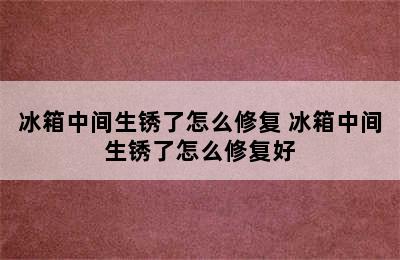 冰箱中间生锈了怎么修复 冰箱中间生锈了怎么修复好